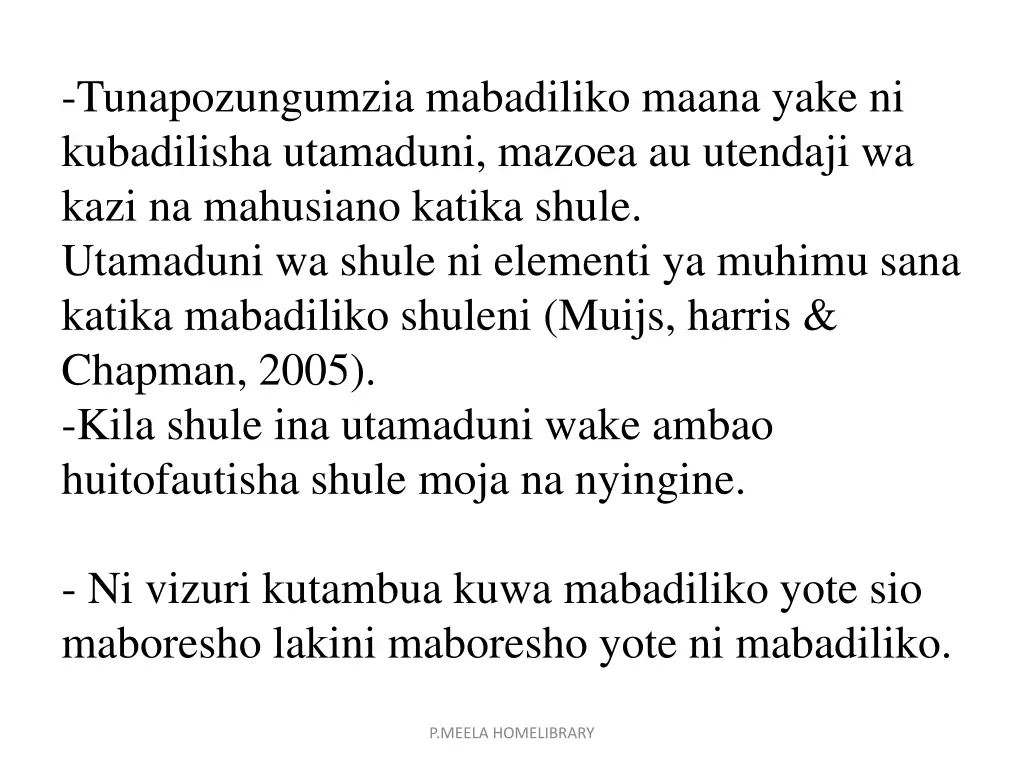 -Tunapozungumzia mabadiliko maana yake ni kubadilisha utamaduni, mazoea au utendaji wa kazi na mahusiano katika shule.

Utamaduni wa shule ni elementi ya muhimu sana katika mabadiliko shuleni (Muijs, harris & Chapman, 2005).

-Kila shule ina utamaduni wake ambao huitofautisha shule moja na nyingine.

- Ni vizuri kutambua kuwa mabadiliko yote sio maboresho lakini maboresho yote ni mabadiliko.

P.MEELA HOMELIBRARY